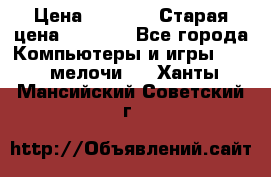 Цена Старая цена Все города Компьютеры и игры мелочи Ханты Мансийский Советский г

http://Объявлений.сайт